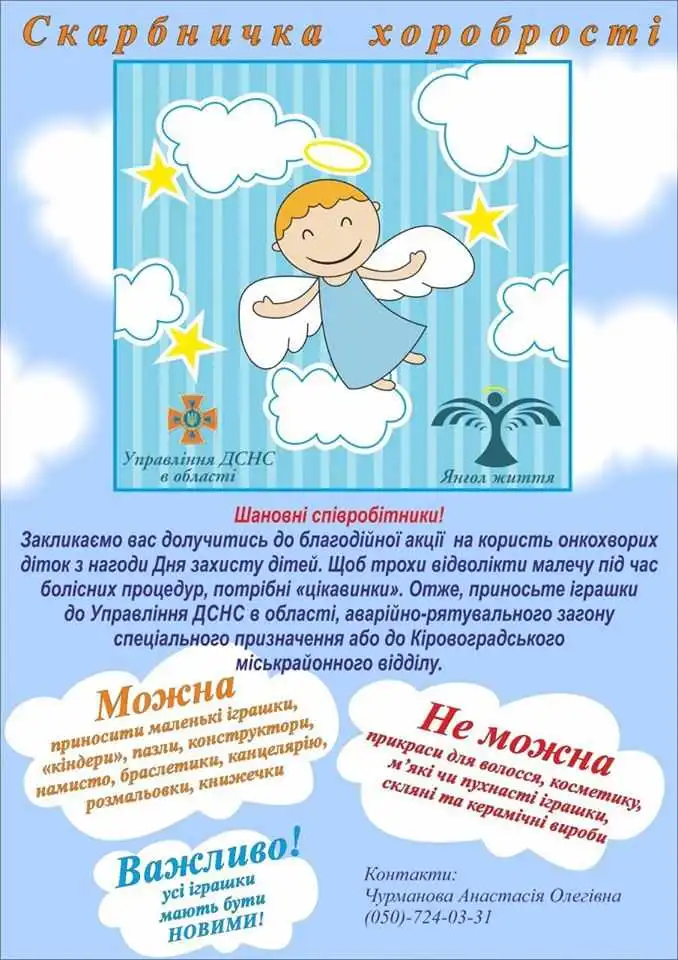 Скарбничка хоробрості

Управління ДСНС в області

Янгол життя

Шановні співробітники!
Закликаємо вас долучитись до благодійної акції на користь онкохворих діток з нагоди Дня захисту дітей. Щоб трохи відволікти малечу під час болісних процедур, потрібні «цікавинки». Отже, приносьте іграшки до Управління ДСНС в області, аварійно-рятувального загону спеціального призначення або до Кіровоградського міськрайонного відділу.

Можна
приносити маленькі іграшки, «кіндери», пазли, конструктори, намисто, браслетики, канцелярію, розмальовки, книжечки

Не можна
прикраси для волосся, косметику, м'які чи пухнасті іграшки, скляні та керамічні вироби

Важливо!
усі іграшки мають бути НОВИМИ!

Контакти:
Чурманова Анастасія Олегівна
(050)-724-03-31